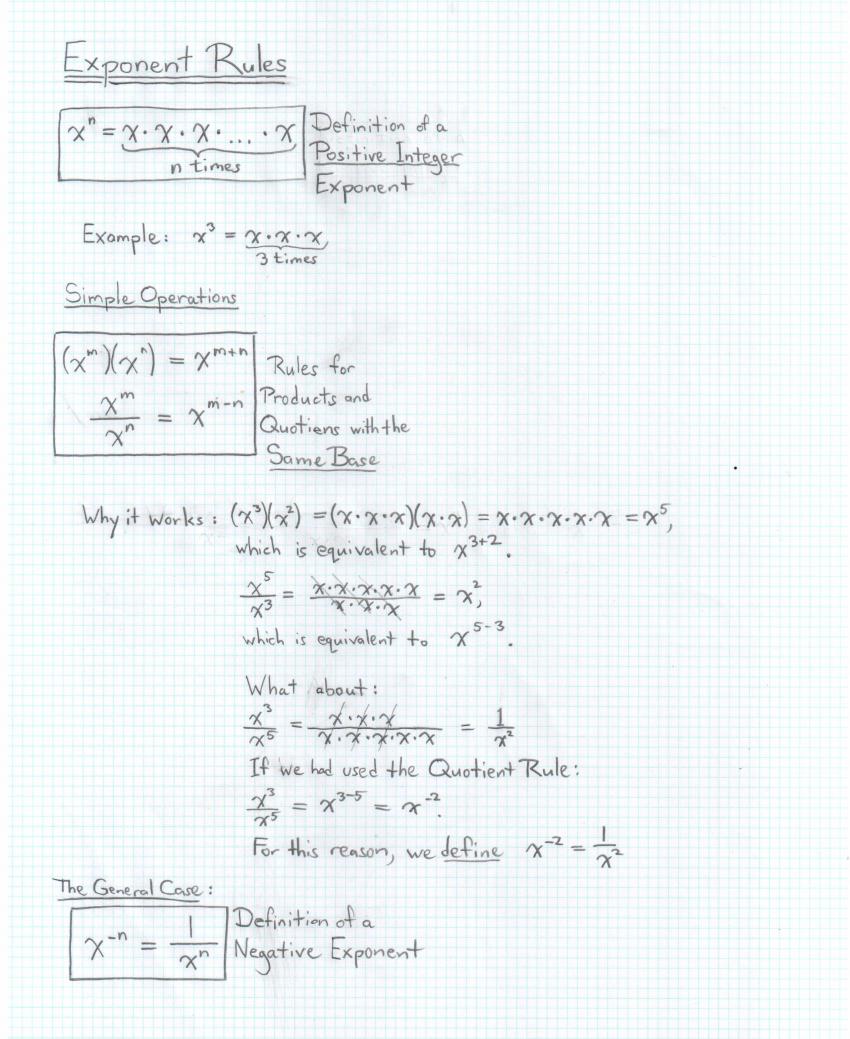 Exponent Rules

$x^n = \underbrace{x \cdot x \cdot x \cdot \ldots \cdot x}_{n \text{ times}}$ Definition of a Positive Integer Exponent

Example: $x^3 = \underbrace{x \cdot x \cdot x}_{3 \text{ times}}$

Simple Operations

$(x^m)(x^n) = x^{m+n}$
$\frac{x^m}{x^n} = x^{m-n}$
Rules for Products and Quotiens with the Same Base

Why it works: $(x^3)(x^2) = (x \cdot x \cdot x)(x \cdot x) = x \cdot x \cdot x \cdot x \cdot x = x^5$, which is equivalent to $x^{3+2}$.

$\frac{x^5}{x^3} = \frac{x \cdot x \cdot x \cdot x \cdot x}{x \cdot x \cdot x} = x^2$, which is equivalent to $x^{5-3}$.

What about:
$\frac{x^3}{x^5} = \frac{x \cdot x \cdot x}{x \cdot x \cdot x \cdot x \cdot x} = \frac{1}{x^2}$
If we had used the Quotient Rule:
$\frac{x^3}{x^5} = x^{3-5} = x^{-2}$.
For this reason, we define $x^{-2} = \frac{1}{x^2}$

The General Case:

$x^{-n} = \frac{1}{x^n}$ Definition of a Negative Exponent